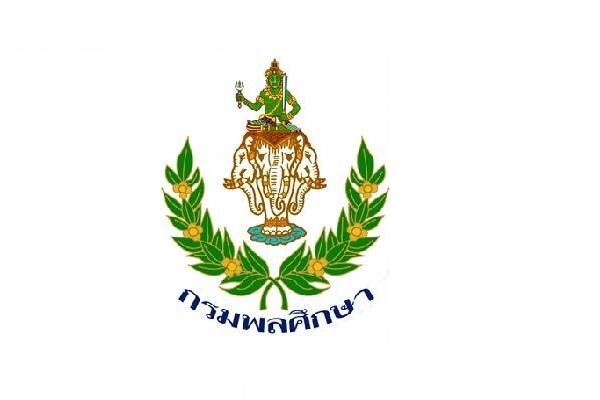 กรมพลศึกษา